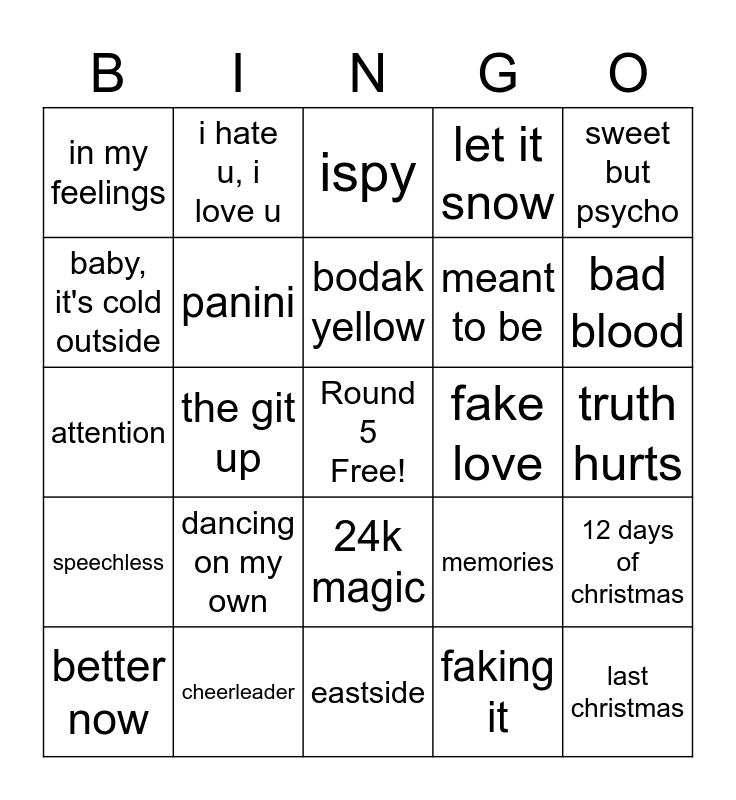 | B | I | N | G | O |
|---|---|---|---|---|
| in my feelings | i hate u, i love u | ispy | let it snow | sweet but psycho |
| baby, it's cold outside | panini | bodak yellow | meant to be | bad blood |
| attention | the git up | Round 5 Free! | fake love | truth hurts |
| speechless | dancing on my own | 24k magic | memories | 12 days of christmas |
| better now | cheerleader | eastside | faking it | last christmas |